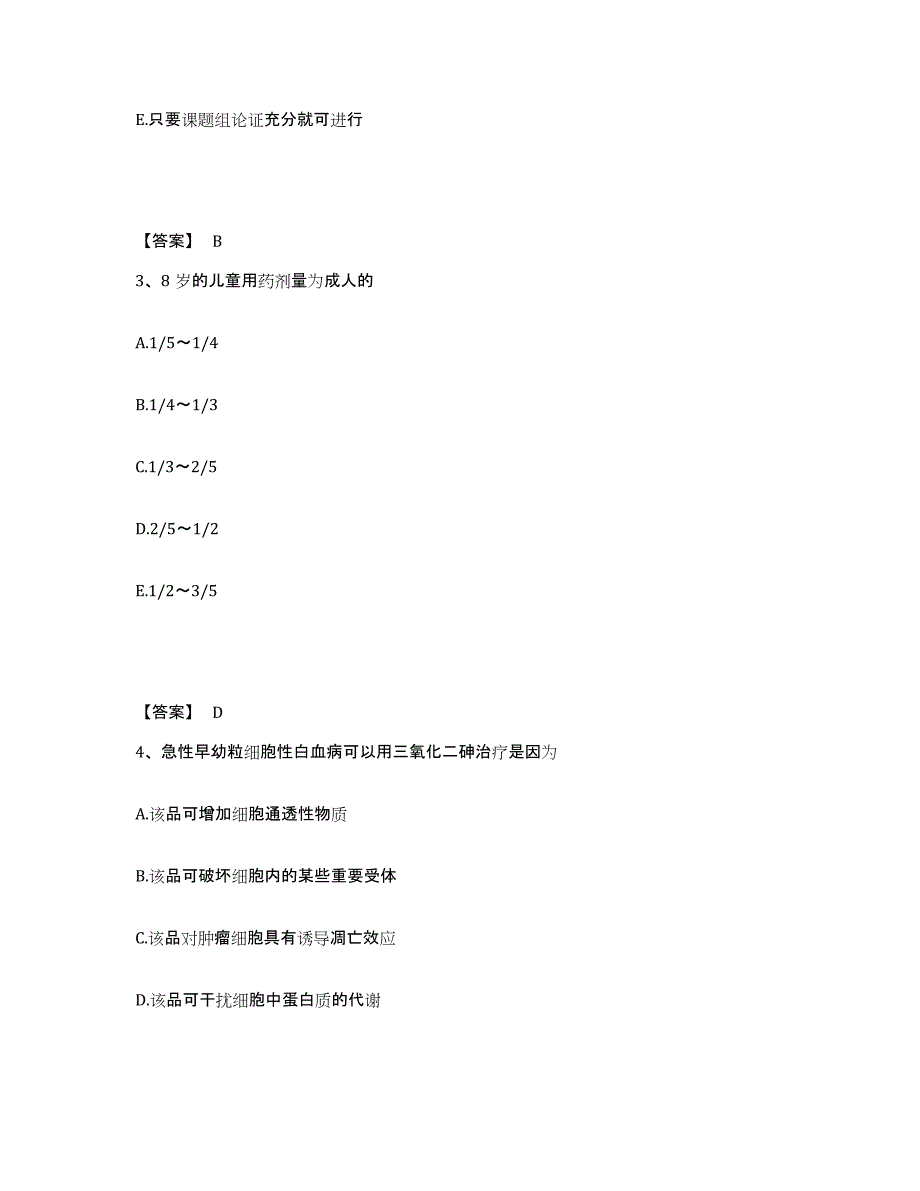 E.只要课题组论证充分就可进行

【答案】 B

3、8 岁的儿童用药剂量为成人的

A.1/5～1/4

B.1/4～1/3

C.1/3～2/5

D.2/5～1/2

E.1/2～3/5

【答案】 D

4、急性早幼粒细胞性白血病可以用三氧化二砷治疗是因为

A.该品可增加细胞通透性物质

B.该品可破坏细胞内的某些重要受体

C.该品对肿瘤细胞具有诱导凋亡效应

D.该品可干扰细胞中蛋白质的代谢